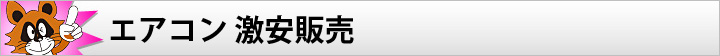 エアコン 激安販売